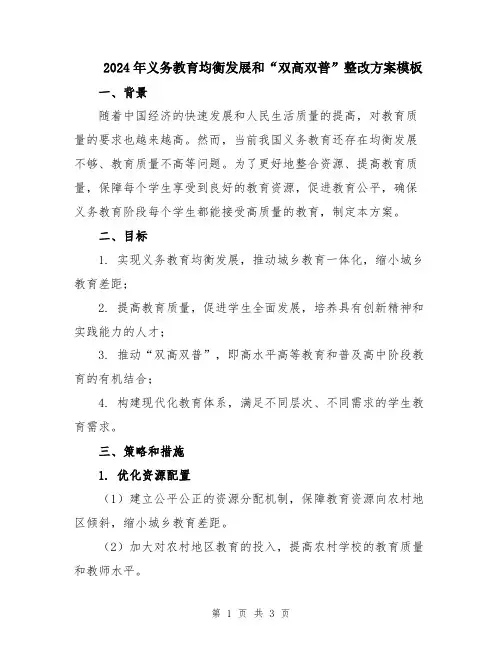 2024年义务教育均衡发展和“双高双普”整改方案模板

一、背景

随着中国经济的快速发展和人民生活质量的提高，对教育质量的要求也越来越高。然而，当前我国义务教育还存在均衡发展不够、教育质量不高等问题。为了更好地整合资源、提高教育质量，保障每个学生享受到良好的教育资源，促进教育公平，确保义务教育阶段每个学生都能接受高质量的教育，制定本方案。

二、目标

1. 实现义务教育均衡发展，推动城乡教育一体化，缩小城乡教育差距；

2. 提高教育质量，促进学生全面发展，培养具有创新精神和实践能力的人才；

3. 推动“双高双普”，即高水平高等教育和普及高中阶段教育的有机结合；

4. 构建现代化教育体系，满足不同层次、不同需求的学生教育需求。

三、策略和措施

1. 优化资源配置

（1）建立公平公正的资源分配机制，保障教育资源向农村地区倾斜，缩小城乡教育差距。

（2）加大对农村地区教育的投入，提高农村学校的教育质量和教师水平。

第 1 页 共 3 页